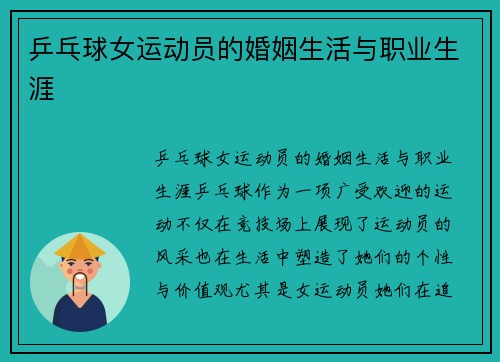 乒乓球女运动员的婚姻生活与职业生涯

乒乓球女运动员的婚姻生活与职业生涯乒乓球作为一项广受欢迎的运动不仅在竞技场上展现了运动员的风采也在生活中塑造了她们的个性与价值观尤其是女运动员她们在追